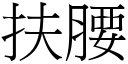 扶腰